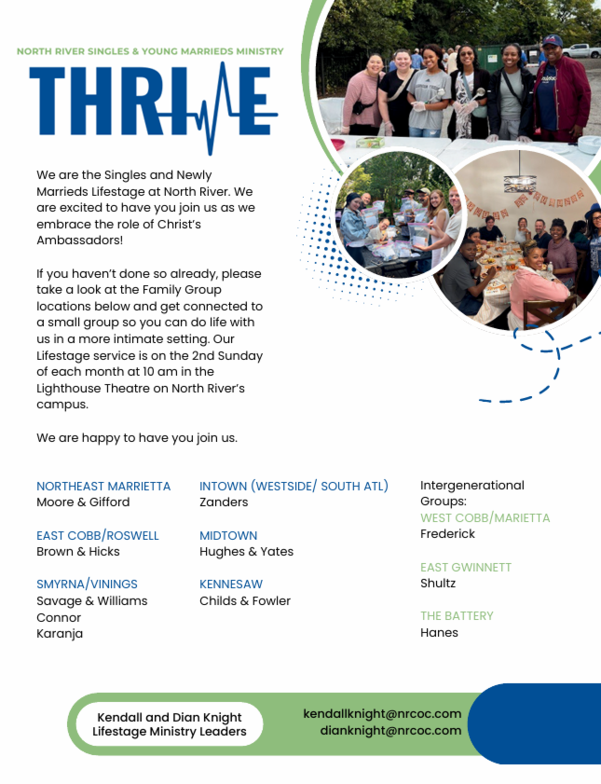 NORTH RIVER SINGLES & YOUNG MARRIEDS MINISTRY

THRIVE

We are the Singles and Newly Marrieds Lifestage at North River. We are excited to have you join us as we embrace the role of Christ's Ambassadors!

If you haven't done so already, please take a look at the Family Group locations below and get connected to a small group so you can do life with us in a more intimate setting. Our Lifestage service is on the 2nd Sunday of each month at 10 am in the Lighthouse Theatre on North River's campus.

We are happy to have you join us.

NORTHEAST MARRIETTA
Moore & Gifford

EAST COBB/ROSWELL
Brown & Hicks

SMYRNA/VININGS
Savage & Williams
Connor
Karanja

INTOWN (WESTSIDE/ SOUTH ATL)
Zanders

MIDTOWN
Hughes & Yates

KENNESAW
Childs & Fowler

Intergenerational Groups:
WEST COBB/MARIETTA
Frederick

EAST GWINNETT
Shultz

THE BATTERY
Hanes

Kendall and Dian Knight
Lifestage Ministry Leaders

kendallknight@nrcoc.com
dianknight@nrcoc.com